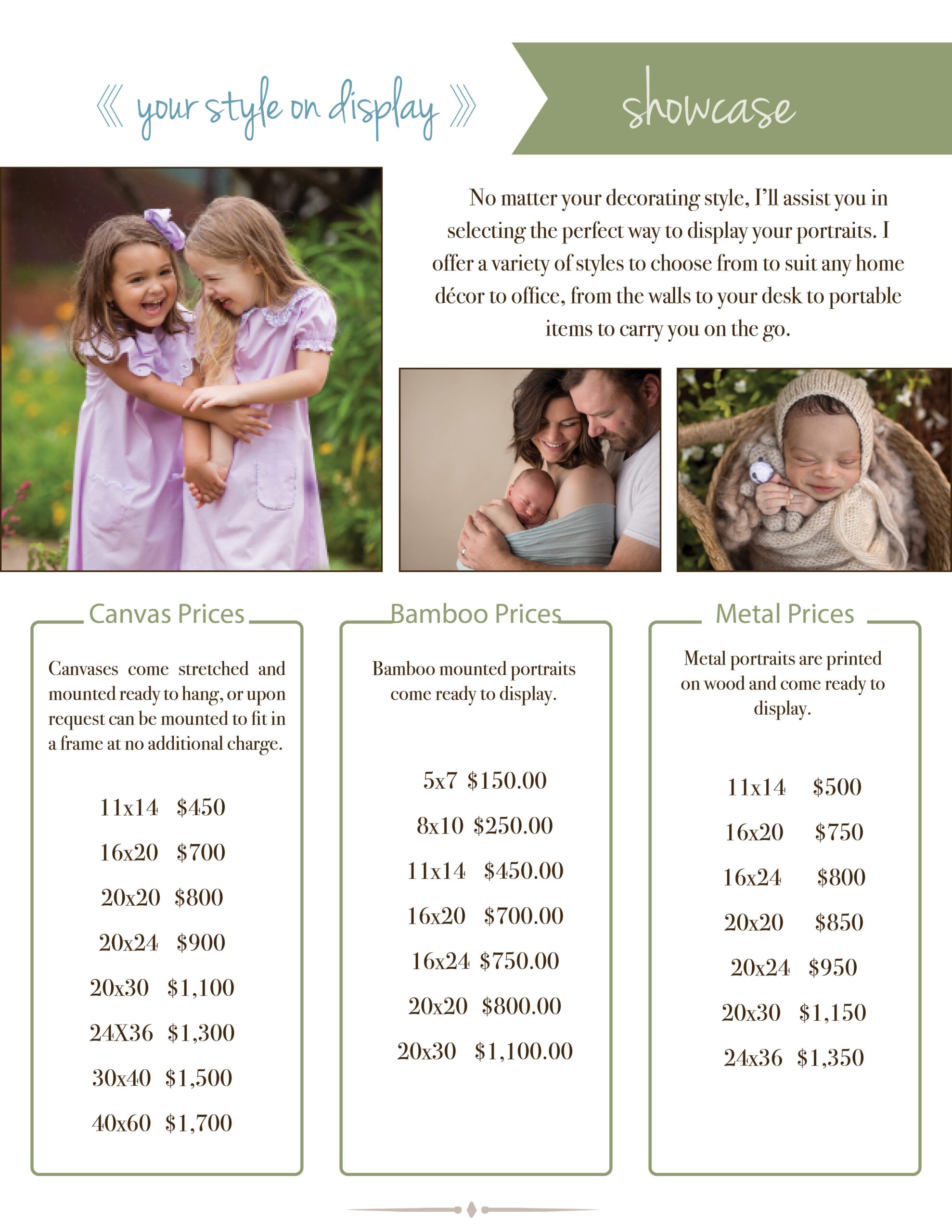 《 your style on display 》

showcase

No matter your decorating style, I'll assist you in selecting the perfect way to display your portraits. I offer a variety of styles to choose from to suit any home décor to office, from the walls to your desk to portable items to carry you on the go.

Canvas Prices

Canvases come stretched and mounted ready to hang, or upon request can be mounted to fit in a frame at no additional charge.

11x14 $450
16x20 $700
20x20 $800
20x24 $900
20x30 $1,100
24X36 $1,300
30x40 $1,500
40x60 $1,700

Bamboo Prices

Bamboo mounted portraits come ready to display.

5x7 $150.00
8x10 $250.00
11x14 $450.00
16x20 $700.00
16x24 $750.00
20x20 $800.00
20x30 $1,100.00

Metal Prices

Metal portraits are printed on wood and come ready to display.

11x14 $500
16x20 $750
16x24 $800
20x20 $850
20x24 $950
20x30 $1,150
24x36 $1,350